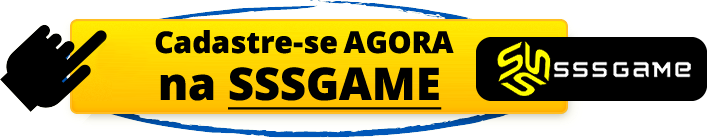 Cadastre-se AGORA na SSSGAME

SSSGAME